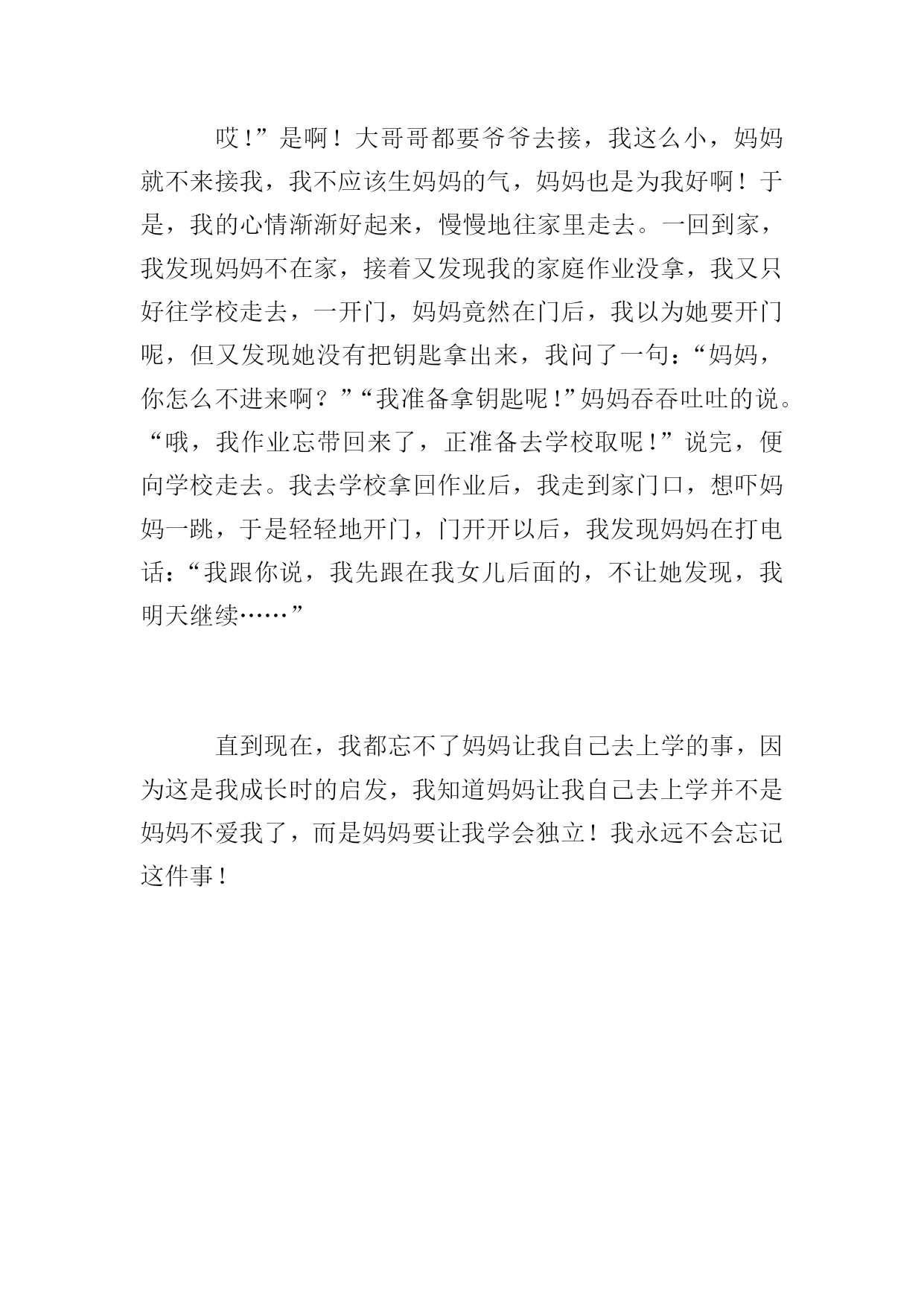 哎！”是啊！大哥哥都要爷爷去接，我这么小，妈妈就不来接我，我不应该生妈妈的气，妈妈也是为我好啊！于是，我的心情渐渐好起来，慢慢地往家里走去。一回到家，我发现妈妈不在家，接着又发现我的家庭作业没拿，我又只好往学校走去，一开门，妈妈竟然在门后，我以为她要开门呢，但又发现她没有把钥匙拿出来，我问了一句：“妈妈，你怎么不进来啊？”“我准备拿钥匙呢！”妈妈吞吞吐吐的说。“哦，我作业忘带回来了，正准备去学校取呢！”说完，便向学校走去。我去学校拿回作业后，我走到家门口，想吓妈妈一跳，于是轻轻地开门，门开开以后，我发现妈妈在打电话：“我跟你说，我先跟在我女儿后面的，不让她发现，我明天继续……”

直到现在，我都忘不了妈妈让我自己去上学的事，因为这是我成长时的启发，我知道妈妈让我自己去上学并不是妈妈不爱我了，而是妈妈要让我学会独立！我永远不会忘记这件事！